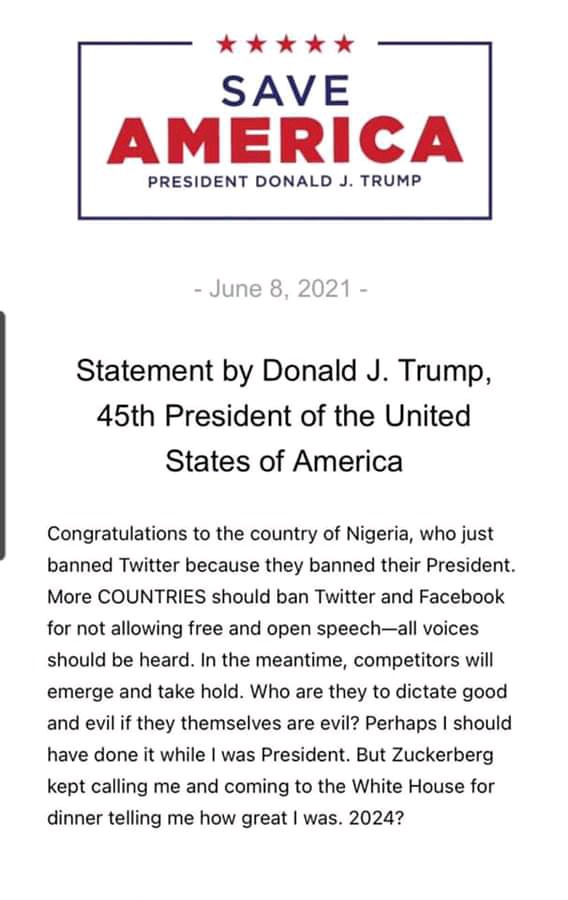 ★★★★★
SAVE
AMERICA
PRESIDENT DONALD J. TRUMP

- June 8, 2021 -

Statement by Donald J. Trump, 45th President of the United States of America

Congratulations to the country of Nigeria, who just banned Twitter because they banned their President. More COUNTRIES should ban Twitter and Facebook for not allowing free and open speech—all voices should be heard. In the meantime, competitors will emerge and take hold. Who are they to dictate good and evil if they themselves are evil? Perhaps I should have done it while I was President. But Zuckerberg kept calling me and coming to the White House for dinner telling me how great I was. 2024?